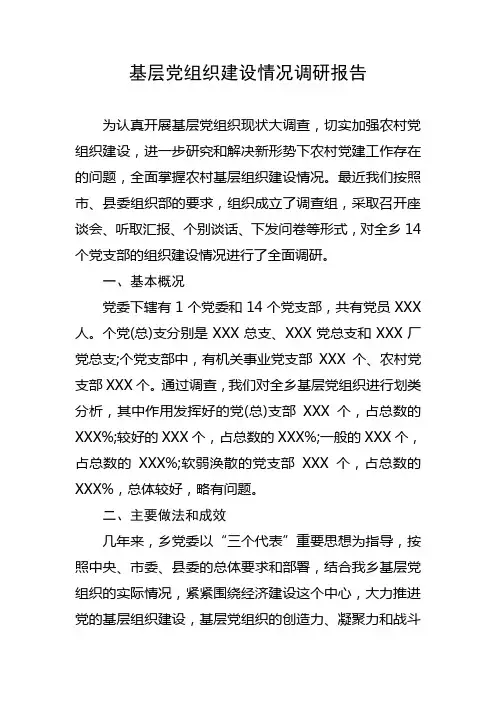 基层党组织建设情况调研报告

为认真开展基层党组织现状大调查，切实加强农村党组织建设，进一步研究和解决新形势下农村党建工作存在的问题，全面掌握农村基层组织建设情况。最近我们按照市、县委组织部的要求，组织成立了调查组，采取召开座谈会、听取汇报、个别谈话、下发问卷等形式，对全乡 14 个党支部的组织建设情况进行了全面调研。

一、基本概况

党委下辖有 1 个党委和 14 个党支部，共有党员 XXX 人。个党(总)支分别是 XXX 总支、XXX 党总支和 XXX 厂党总支;个党支部中，有机关事业党支部 XXX 个、农村党支部 XXX 个。通过调查，我们对全乡基层党组织进行划类分析，其中作用发挥好的党(总)支部 XXX 个，占总数的 XXX%;较好的 XXX 个，占总数的 XXX%;一般的 XXX 个，占总数的 XXX%;软弱涣散的党支部 XXX 个，占总数的 XXX%，总体较好，略有问题。

二、主要做法和成效

几年来，乡党委以“三个代表”重要思想为指导，按照中央、市委、县委的总体要求和部署，结合我乡基层党组织的实际情况，紧紧围绕经济建设这个中心，大力推进党的基层组织建设，基层党组织的创造力、凝聚力和战斗